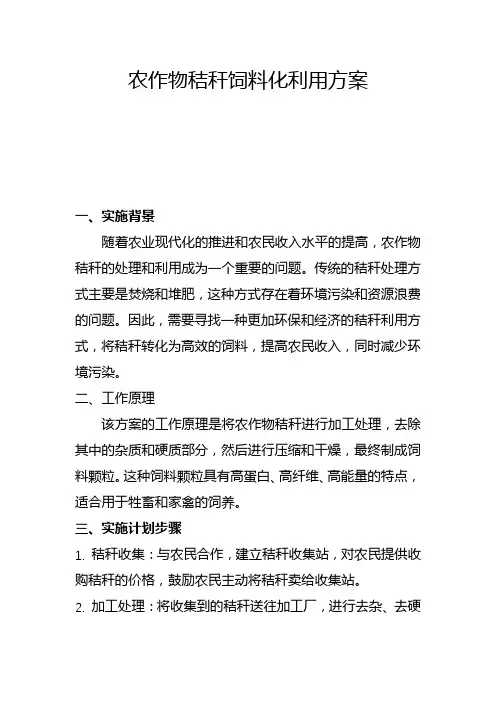 农作物秸秆饲料化利用方案

一、实施背景

随着农业现代化的推进和农民收入水平的提高，农作物秸秆的处理和利用成为一个重要的问题。传统的秸秆处理方式主要是焚烧和堆肥，这种方式存在着环境污染和资源浪费的问题。因此，需要寻找一种更加环保和经济的秸秆利用方式，将秸秆转化为高效的饲料，提高农民收入，同时减少环境污染。

二、工作原理

该方案的工作原理是将农作物秸秆进行加工处理，去除其中的杂质和硬质部分，然后进行压缩和干燥，最终制成饲料颗粒。这种饲料颗粒具有高蛋白、高纤维、高能量的特点，适合用于牲畜和家禽的饲养。

三、实施计划步骤

1. 秸秆收集：与农民合作，建立秸秆收集站，对农民提供收购秸秆的价格，鼓励农民主动将秸秆卖给收集站。

2. 加工处理：将收集到的秸秆送往加工厂，进行去杂、去硬